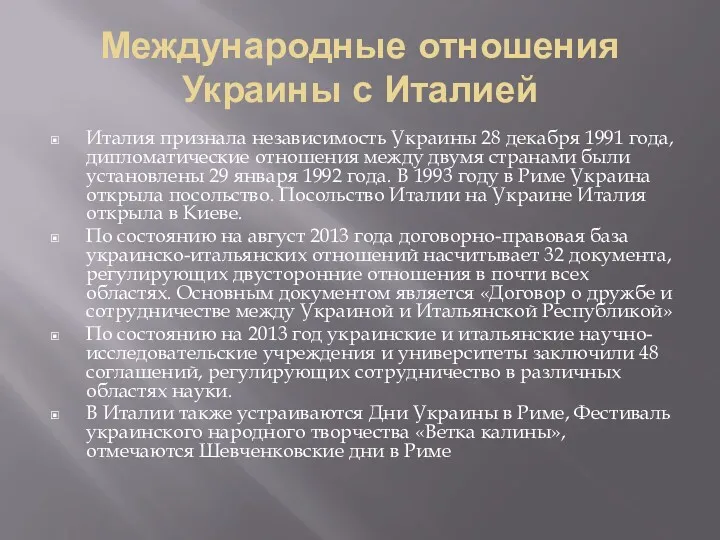 Международные отношения Украины с Италией

Италия признала независимость Украины 28 декабря 1991 года, дипломатические отношения между двумя странами были установлены 29 января 1992 года. В 1993 году в Риме Украина открыла посольство. Посольство Италии на Украине Италия открыла в Киеве.

По состоянию на август 2013 года договорно-правовая база украинско-итальянских отношений насчитывает 32 документа, регулирующих двусторонние отношения в почти всех областях. Основным документом является «Договор о дружбе и сотрудничестве между Украиной и Итальянской Республикой»

По состоянию на 2013 год украинские и итальянские научно-исследовательские учреждения и университеты заключили 48 соглашений, регулирующих сотрудничество в различных областях науки.

В Италии также устраиваются Дни Украины в Риме, Фестиваль украинского народного творчества «Ветка калины», отмечаются Шевченковские дни в Риме